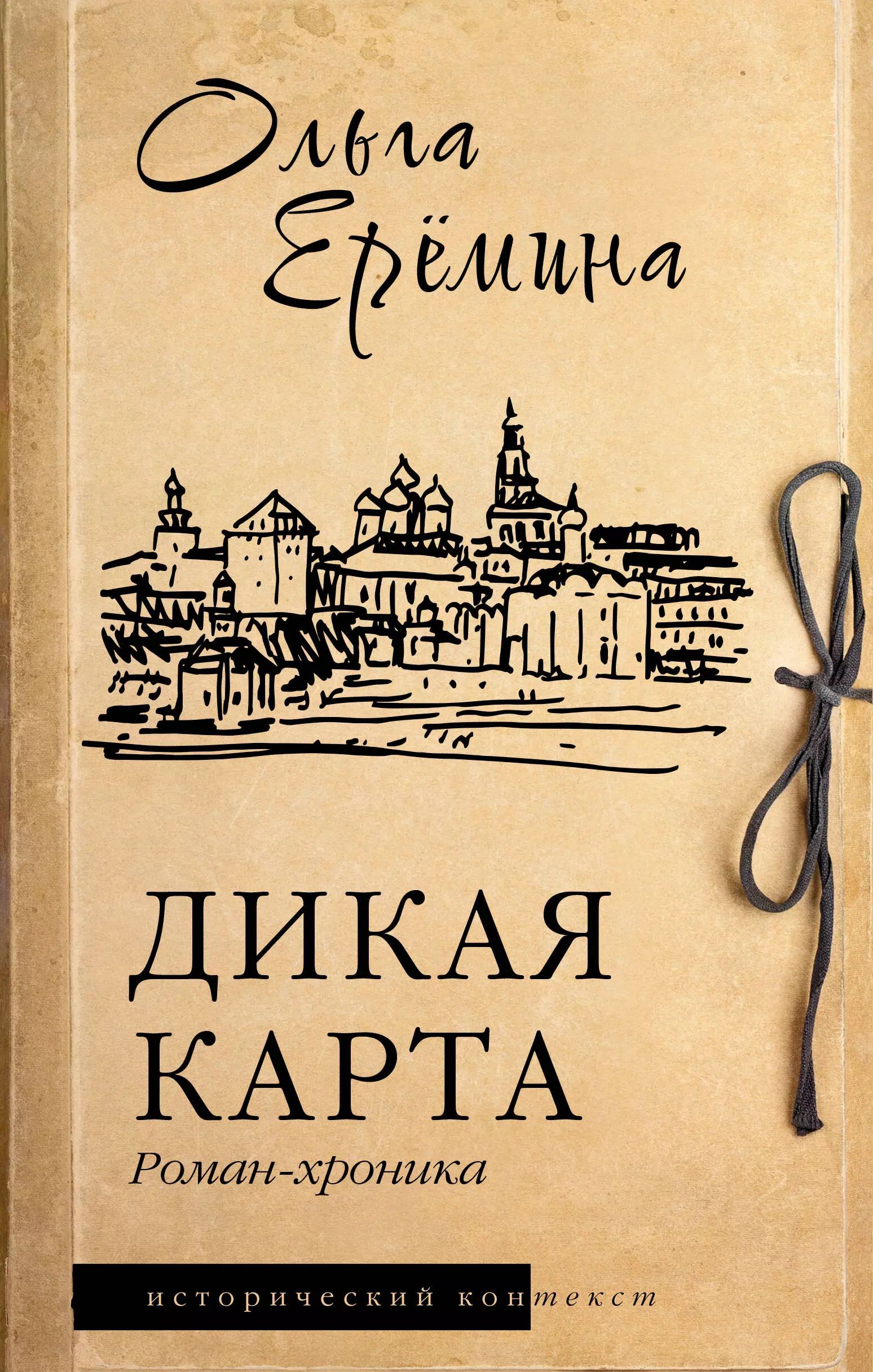 Ольга Ерёмина

ДИКАЯ КАРТА

Роман-хроника

исторический контекст